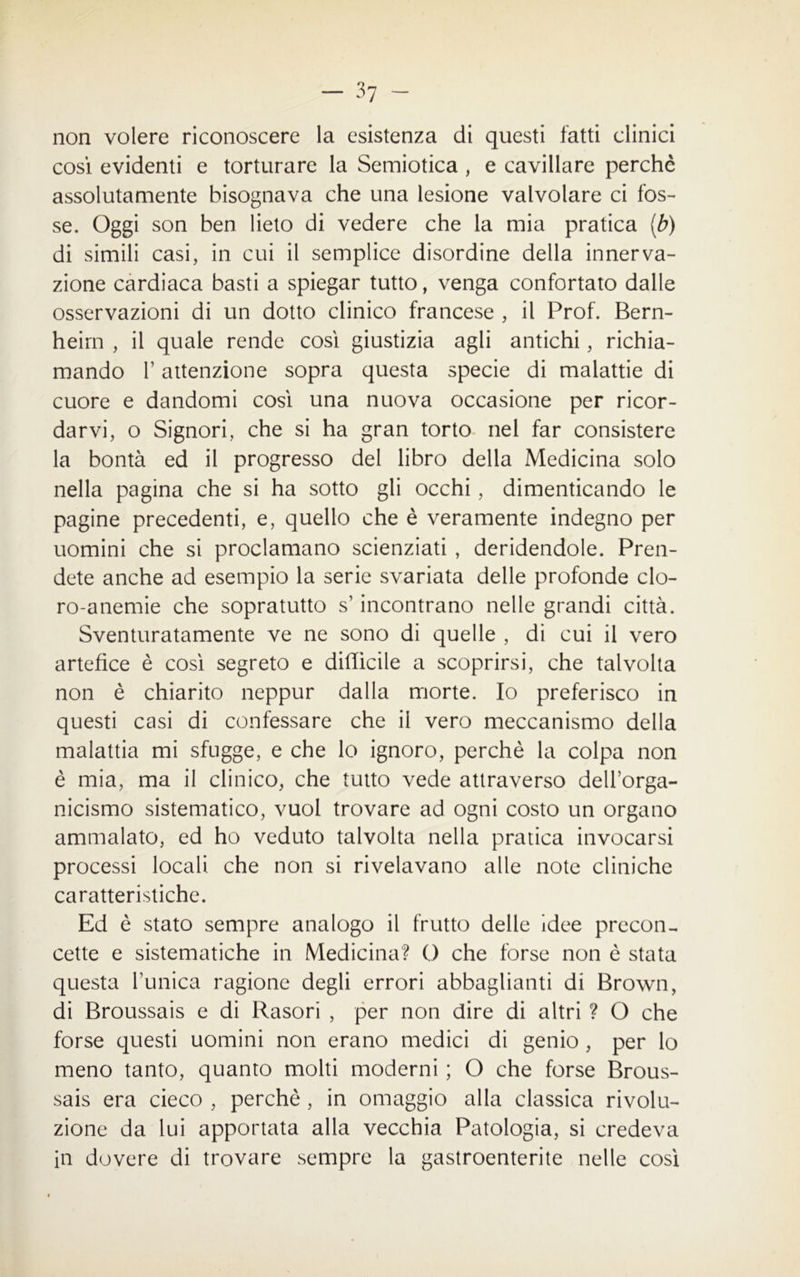 — 37 —

non volere riconoscere la esistenza di questi fatti clinici così evidenti e torturare la Semiotica , e cavillare perchè assolutamente bisognava che una lesione valvolare ci fosse. Oggi son ben lieto di vedere che la mia pratica (b) di simili casi, in cui il semplice disordine della innervazione cardiaca basti a spiegar tutto, venga confortato dalle osservazioni di un dotto clinico francese , il Prof. Bernheim , il quale rende così giustizia agli antichi , richiamando l' attenzione sopra questa specie di malattie di cuore e dandomi così una nuova occasione per ricordarvi, o Signori, che si ha gran torto nel far consistere la bontà ed il progresso del libro della Medicina solo nella pagina che si ha sotto gli occhi , dimenticando le pagine precedenti, e, quello che è veramente indegno per uomini che si proclamano scienziati , deridendole. Prendete anche ad esempio la serie svariata delle profonde cloro-anemie che sopratutto s' incontrano nelle grandi città.

Sventuratamente ve ne sono di quelle , di cui il vero artefice è così segreto e difficile a scoprirsi, che talvolta non è chiarito neppur dalla morte. Io preferisco in questi casi di confessare che il vero meccanismo della malattia mi sfugge, e che lo ignoro, perchè la colpa non è mia, ma il clinico, che tutto vede attraverso dell'organicismo sistematico, vuol trovare ad ogni costo un organo ammalato, ed ho veduto talvolta nella pratica invocarsi processi locali che non si rivelavano alle note cliniche caratteristiche.

Ed è stato sempre analogo il frutto delle idee preconcette e sistematiche in Medicina? O che forse non è stata questa l'unica ragione degli errori abbaglianti di Brown, di Broussais e di Rasori , per non dire di altri ? O che forse questi uomini non erano medici di genio , per lo meno tanto, quanto molti moderni ; O che forse Broussais era cieco , perchè , in omaggio alla classica rivoluzione da lui apportata alla vecchia Patologia, si credeva in dovere di trovare sempre la gastroenterite nelle così